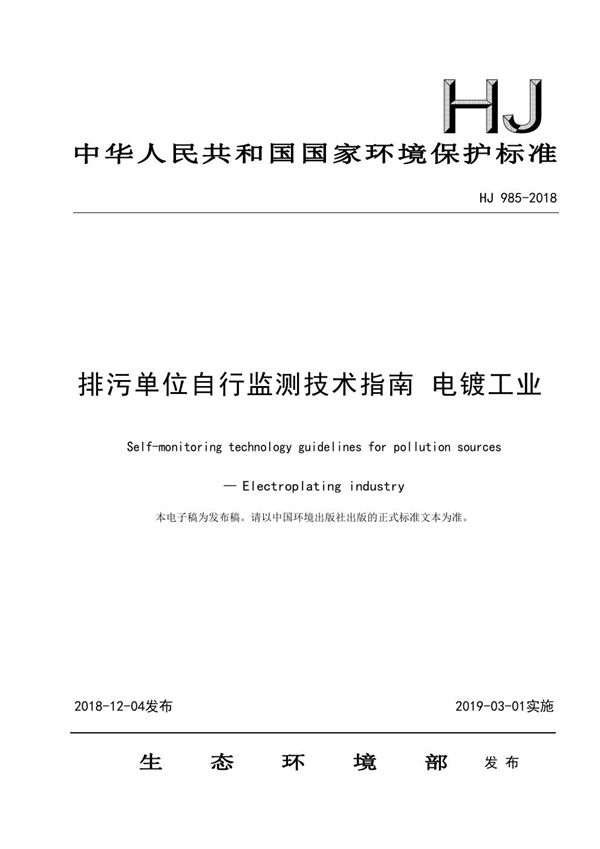 HJ

中华人民共和国国家环境保护标准

HJ 985-2018

排污单位自行监测技术指南 电镀工业

Self-monitoring technology guidelines for pollution sources

— Electroplating industry

本电子稿为发布稿。请以中国环境出版社出版的正式标准文本为准。

2018-12-04发布

2019-03-01实施

生 态 环 境 部 发布